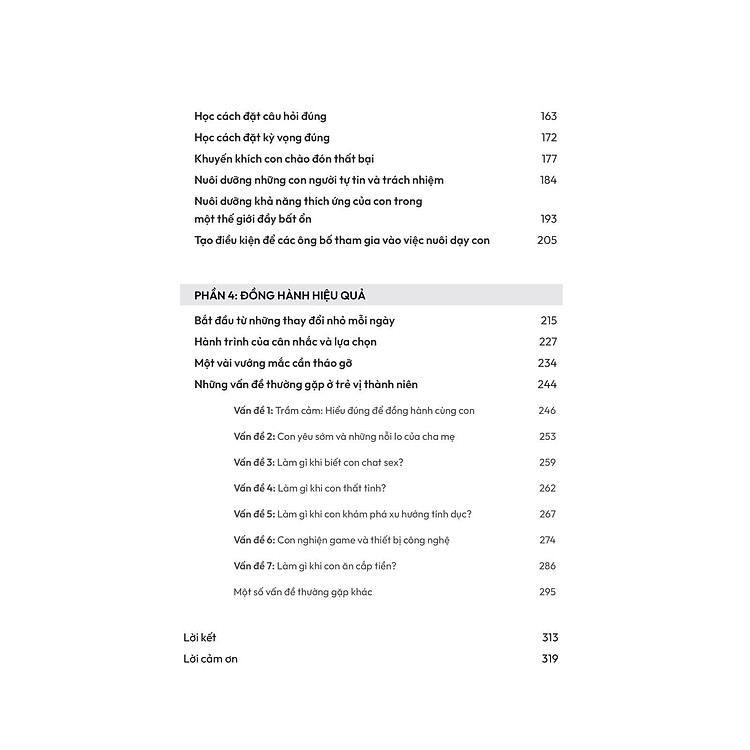 Học cách đặt câu hỏi đúng 163
Học cách đặt kỳ vọng đúng 172
Khuyến khích con chào đón thất bại 177
Nuôi dưỡng những con người tự tin và trách nhiệm 184
Nuôi dưỡng khả năng thích ứng của con trong một thế giới đầy bất ổn 193
Tạo điều kiện để các ông bố tham gia vào việc nuôi dạy con 205

PHẦN 4: ĐỒNG HÀNH HIỆU QUẢ
Bắt đầu từ những thay đổi nhỏ mỗi ngày 215
Hành trình của cân nhắc và lựa chọn 227
Một vài vướng mắc cần tháo gỡ 234
Những vấn đề thường gặp ở trẻ vị thành niên 244
Vấn đề 1: Trầm cảm: Hiểu đúng để đồng hành cùng con 246
Vấn đề 2: Con yêu sớm và những nỗi lo của cha mẹ 253
Vấn đề 3: Làm gì khi biết con chat sex? 259
Vấn đề 4: Làm gì khi con thất tình? 262
Vấn đề 5: Làm gì khi con khám phá xu hướng tính dục? 267
Vấn đề 6: Con nghiện game và thiết bị công nghệ 274
Vấn đề 7: Làm gì khi con ăn cắp tiền? 286
Một số vấn đề thường gặp khác 295

Lời kết 313
Lời cảm ơn 319